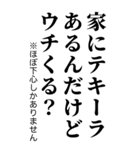 家にテキーラ
あるんだけど
ウチくる？
※ほぼ下心しかありません